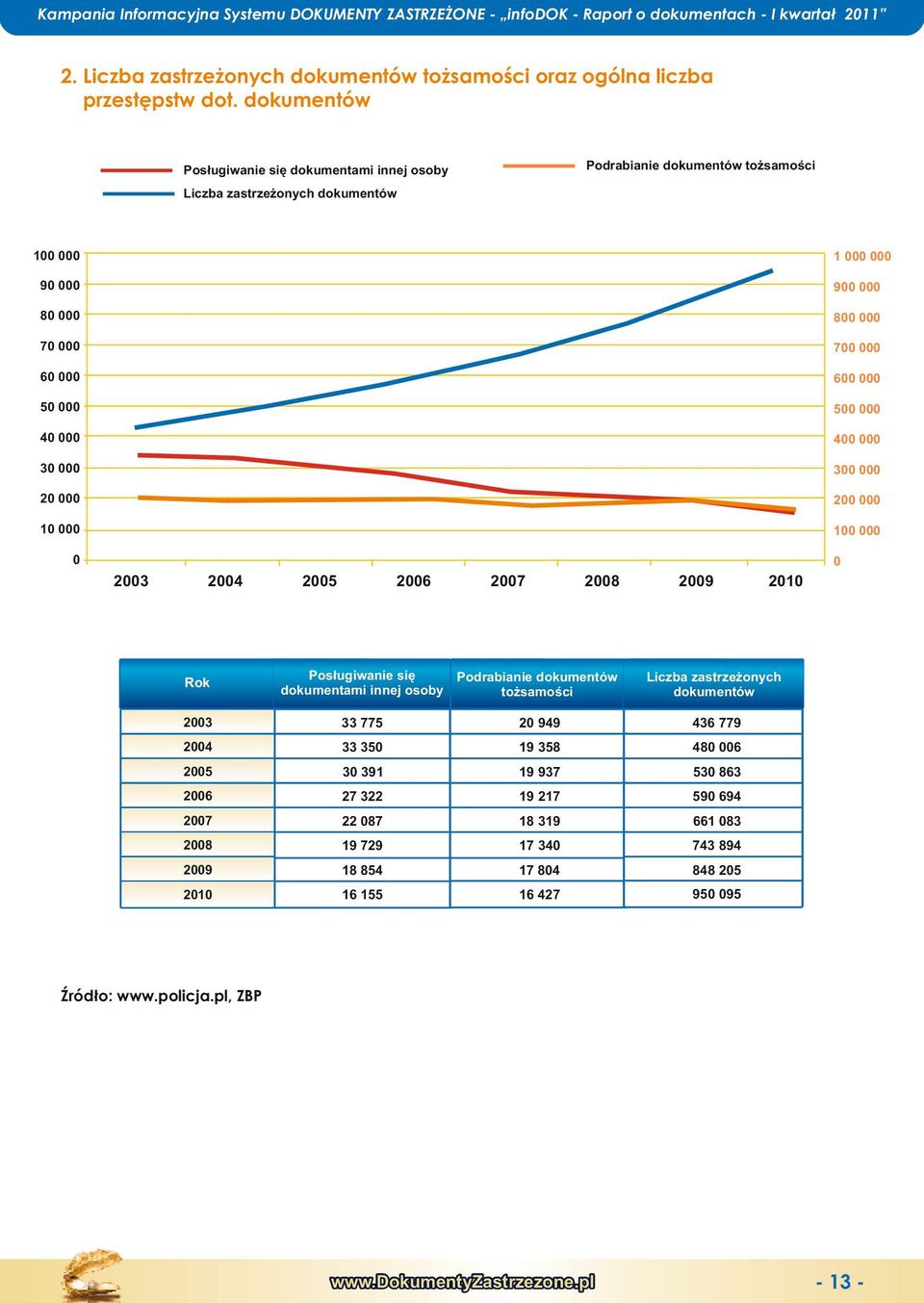 Kampania Informacyjna Systemu DOKUMENTY ZASTRZEŻONE - „infoDOK - Raport o dokumentach - I kwartał 2011”

2. Liczba zastrzeżonych dokumentów tożsamości oraz ogólna liczba przestępstw dot. dokumentów

Posługiwanie się dokumentami innej osoby
Liczba zastrzeżonych dokumentów
Podrabianie dokumentów tożsamości

100 000
90 000
80 000
70 000
60 000
50 000
40 000
30 000
20 000
10 000
0

1 000 000
900 000
800 000
700 000
600 000
500 000
400 000
300 000
200 000
100 000
0

2003 2004 2005 2006 2007 2008 2009 2010

| Rok | Posługiwanie się dokumentami innej osoby | Podrabianie dokumentów tożsamości | Liczba zastrzeżonych dokumentów |
|---|---|---|---|
| 2003 | 33 775 | 20 949 | 436 779 |
| 2004 | 33 350 | 19 358 | 480 006 |
| 2005 | 30 391 | 19 937 | 530 863 |
| 2006 | 27 322 | 19 217 | 590 694 |
| 2007 | 22 087 | 18 319 | 661 083 |
| 2008 | 19 729 | 17 340 | 743 894 |
| 2009 | 18 854 | 17 804 | 848 205 |
| 2010 | 16 155 | 16 427 | 950 095 |

Źródło: www.policja.pl, ZBP

www.DokumentyZastrzezone.pl

- 13 -